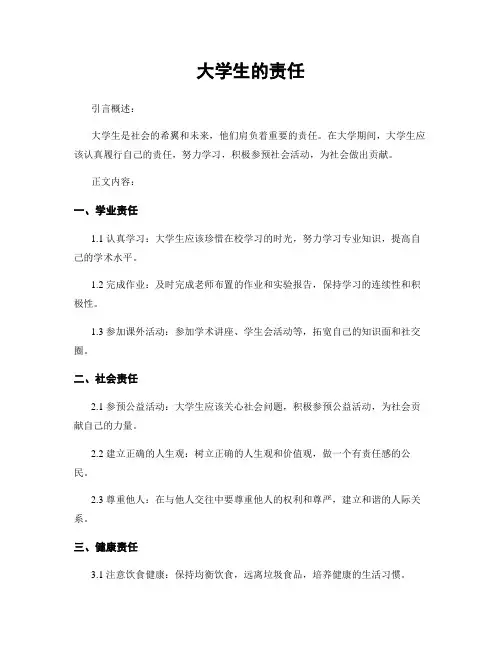 大学生的责任

引言概述：

大学生是社会的希翼和未来，他们肩负着重要的责任。在大学期间，大学生应该认真履行自己的责任，努力学习，积极参预社会活动，为社会做出贡献。

正文内容：

一、学业责任

1.1 认真学习：大学生应该珍惜在校学习的时光，努力学习专业知识，提高自己的学术水平。

1.2 完成作业：及时完成老师布置的作业和实验报告，保持学习的连续性和积极性。

1.3 参加课外活动：参加学术讲座、学生会活动等，拓宽自己的知识面和社交圈。

二、社会责任

2.1 参预公益活动：大学生应该关心社会问题，积极参预公益活动，为社会贡献自己的力量。

2.2 建立正确的人生观：树立正确的人生观和价值观，做一个有责任感的公民。

2.3 尊重他人：在与他人交往中要尊重他人的权利和尊严，建立和谐的人际关系。

三、健康责任

3.1 注意饮食健康：保持均衡饮食，远离垃圾食品，培养健康的生活习惯。